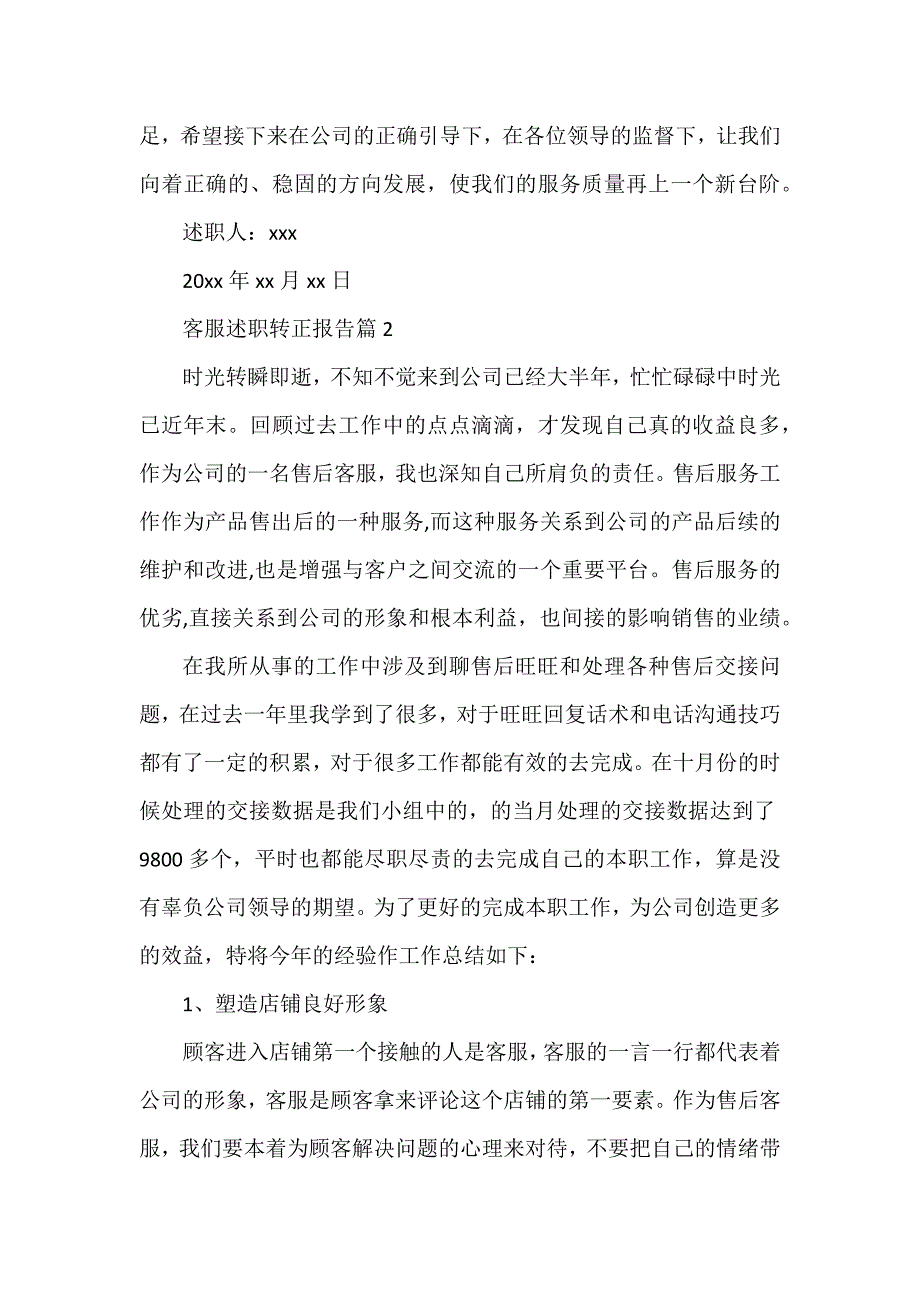 足，希望接下来在公司的正确引导下，在各位领导的监督下，让我们向着正确的、稳固的方向发展，使我们的服务质量再上一个新台阶。

述职人：xxx

20xx 年 xx 月 xx 日

客服述职转正报告篇 2

时光转瞬即逝，不知不觉来到公司已经大半年，忙忙碌碌中时光已近年末。回顾过去工作中的点点滴滴，才发现自己真的收益良多，作为公司的一名售后客服，我也深知自己所肩负的责任。售后服务工作作为产品售出后的一种服务,而这种服务关系到公司的产品后续的维护和改进,也是增强与客户之间交流的一个重要平台。售后服务的优劣,直接关系到公司的形象和根本利益，也间接的影响销售的业绩。

在我所从事的工作中涉及到聊售后旺旺和处理各种售后交接问题，在过去一年里我学到了很多，对于旺旺回复话术和电话沟通技巧都有了一定的积累，对于很多工作都能有效的去完成。在十月份的时候处理的交接数据是我们小组中的，的当月处理的交接数据达到了 9800 多个，平时也都能尽职尽责的去完成自己的本职工作，算是没有辜负公司领导的期望。为了更好的完成本职工作，为公司创造更多的效益，特将今年的经验作工作总结如下：

1、塑造店铺良好形象

顾客进入店铺第一个接触的人是客服，客服的一言一行都代表着公司的形象，客服是顾客拿来评论这个店铺的第一要素。作为售后客服，我们要本着为顾客解决问题的心理来对待，不要把自己的情绪带